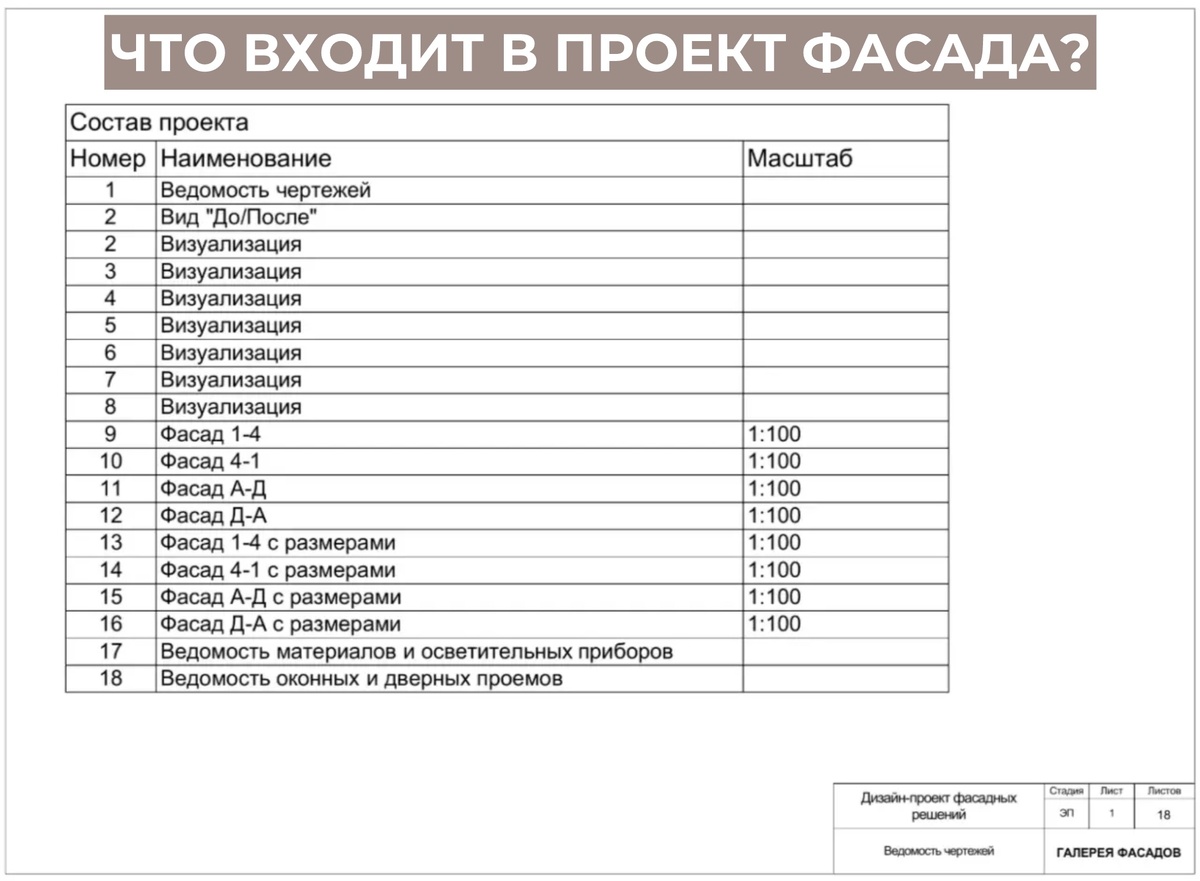 ЧТО ВХОДИТ В ПРОЕКТ ФАСАДА?

Состав проекта

| Номер | Наименование | Масштаб |
|---|---|---|
| 1 | Ведомость чертежей | |
| 2 | Вид "До/После" | |
| 2 | Визуализация | |
| 3 | Визуализация | |
| 4 | Визуализация | |
| 5 | Визуализация | |
| 6 | Визуализация | |
| 7 | Визуализация | |
| 8 | Визуализация | |
| 9 | Фасад 1-4 | 1:100 |
| 10 | Фасад 4-1 | 1:100 |
| 11 | Фасад А-Д | 1:100 |
| 12 | Фасад Д-А | 1:100 |
| 13 | Фасад 1-4 с размерами | 1:100 |
| 14 | Фасад 4-1 с размерами | 1:100 |
| 15 | Фасад А-Д с размерами | 1:100 |
| 16 | Фасад Д-А с размерами | 1:100 |
| 17 | Ведомость материалов и осветительных приборов | |
| 18 | Ведомость оконных и дверных проемов | |

| Дизайн-проект фасадных решений | Стадия | Лист | Листов |
|---|---|---|---|
| | ЭП | 1 | 18 |
| Ведомость чертежей | ГАЛЕРЕЯ ФАСАДОВ | | |